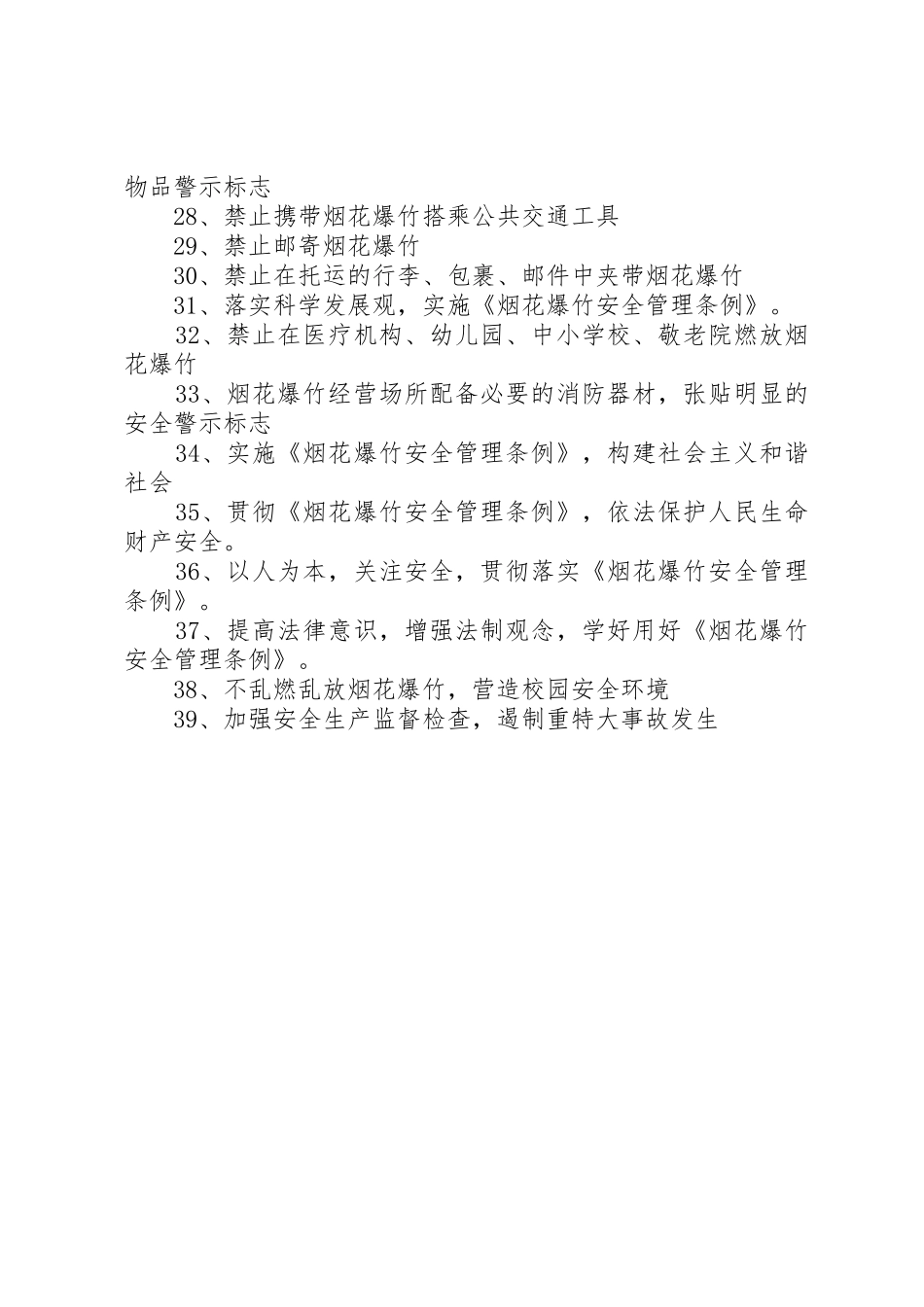 物品警示标志

28、禁止携带烟花爆竹搭乘公共交通工具

29、禁止邮寄烟花爆竹

30、禁止在托运的行李、包裹、邮件中夹带烟花爆竹

31、落实科学发展观，实施《烟花爆竹安全管理条例》。

32、禁止在医疗机构、幼儿园、中小学校、敬老院燃放烟花爆竹

33、烟花爆竹经营场所配备必要的消防器材，张贴明显的安全警示标志

34、实施《烟花爆竹安全管理条例》，构建社会主义和谐社会

35、贯彻《烟花爆竹安全管理条例》，依法保护人民生命财产安全。

36、以人为本，关注安全，贯彻落实《烟花爆竹安全管理条例》。

37、提高法律意识，增强法制观念，学好用好《烟花爆竹安全管理条例》。

38、不乱燃乱放烟花爆竹，营造校园安全环境

39、加强安全生产监督检查，遏制重特大事故发生